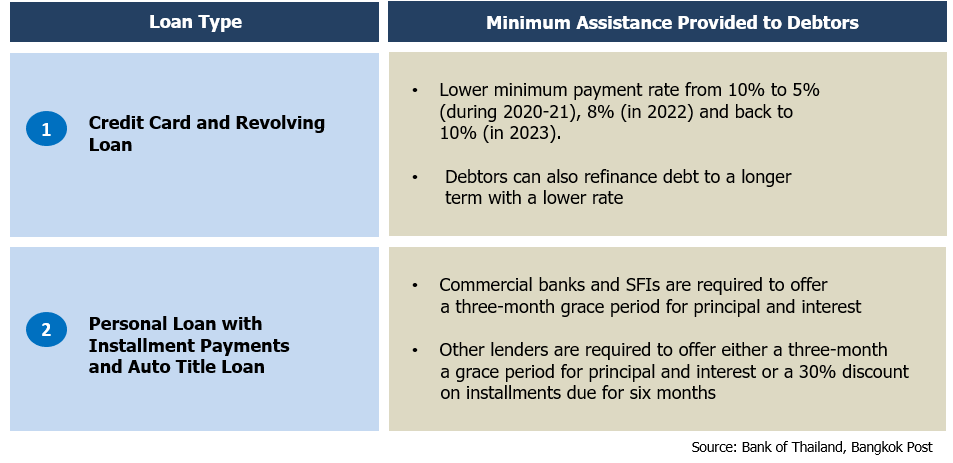 | Loan Type | Minimum Assistance Provided to Debtors |
|---|---|
| 1 Credit Card and Revolving Loan | • Lower minimum payment rate from 10% to 5% (during 2020-21), 8% (in 2022) and back to 10% (in 2023). • Debtors can also refinance debt to a longer term with a lower rate |
| 2 Personal Loan with Installment Payments and Auto Title Loan | • Commercial banks and SFIs are required to offer a three-month grace period for principal and interest • Other lenders are required to offer either a three-month a grace period for principal and interest or a 30% discount on installments due for six months |

Source: Bank of Thailand, Bangkok Post